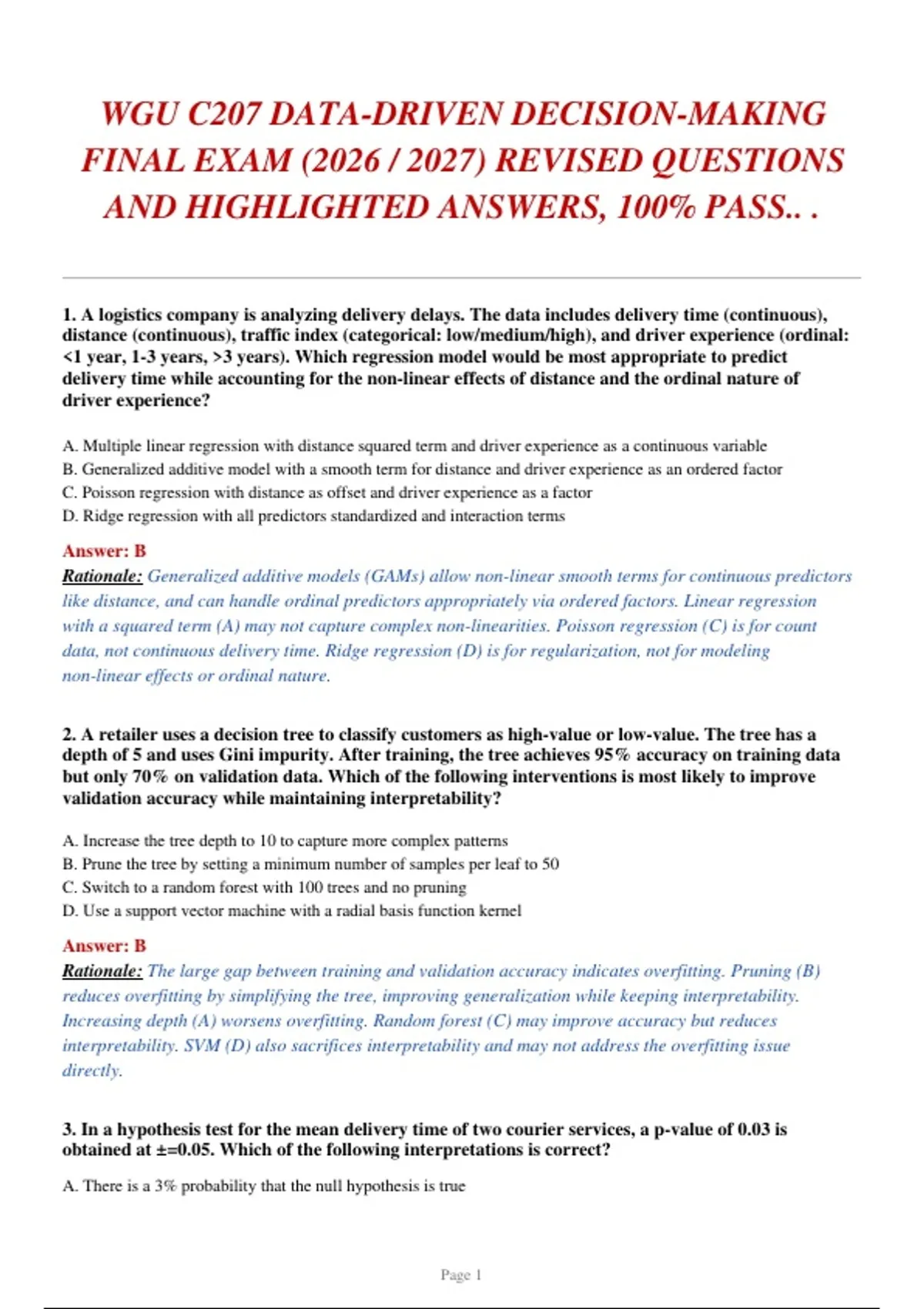 WGU C207 DATA-DRIVEN DECISION-MAKING FINAL EXAM (2026 / 2027) REVISED QUESTIONS AND HIGHLIGHTED ANSWERS, 100% PASS.. .

1. A logistics company is analyzing delivery delays. The data includes delivery time (continuous), distance (continuous), traffic index (categorical: low/medium/high), and driver experience (ordinal: <1 year, 1-3 years, >3 years). Which regression model would be most appropriate to predict delivery time while accounting for the non-linear effects of distance and the ordinal nature of driver experience?

A. Multiple linear regression with distance squared term and driver experience as a continuous variable
B. Generalized additive model with a smooth term for distance and driver experience as an ordered factor
C. Poisson regression with distance as offset and driver experience as a factor
D. Ridge regression with all predictors standardized and interaction terms

Answer: B
Rationale: Generalized additive models (GAMs) allow non-linear smooth terms for continuous predictors like distance, and can handle ordinal predictors appropriately via ordered factors. Linear regression with a squared term (A) may not capture complex non-linearities. Poisson regression (C) is for count data, not continuous delivery time. Ridge regression (D) is for regularization, not for modeling non-linear effects or ordinal nature.

2. A retailer uses a decision tree to classify customers as high-value or low-value. The tree has a depth of 5 and uses Gini impurity. After training, the tree achieves 95% accuracy on training data but only 70% on validation data. Which of the following interventions is most likely to improve validation accuracy while maintaining interpretability?

A. Increase the tree depth to 10 to capture more complex patterns
B. Prune the tree by setting a minimum number of samples per leaf to 50
C. Switch to a random forest with 100 trees and no pruning
D. Use a support vector machine with a radial basis function kernel

Answer: B
Rationale: The large gap between training and validation accuracy indicates overfitting. Pruning (B) reduces overfitting by simplifying the tree, improving generalization while keeping interpretability. Increasing depth (A) worsens overfitting. Random forest (C) may improve accuracy but reduces interpretability. SVM (D) also sacrifices interpretability and may not address the overfitting issue directly.

3. In a hypothesis test for the mean delivery time of two courier services, a p-value of 0.03 is obtained at ±=0.05. Which of the following interpretations is correct?

A. There is a 3% probability that the null hypothesis is true

Page 1